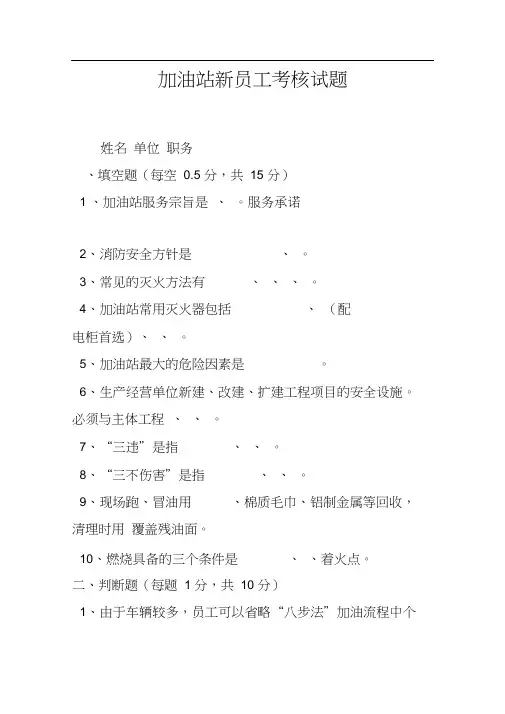 加油站新员工考核试题

姓名 单位 职务

、填空题（每空 0.5 分，共 15 分）

1 、加油站服务宗旨是 、 。服务承诺

2、消防安全方针是 、 。

3、常见的灭火方法有 、 、 、 。

4、加油站常用灭火器包括 、 （配电柜首选）、 、 。

5、加油站最大的危险因素是 。

6、生产经营单位新建、改建、扩建工程项目的安全设施。必须与主体工程 、 、 。

7、“三违”是指 、 、 。

8、“三不伤害”是指 、 、 。

9、现场跑、冒油用 、棉质毛巾、铝制金属等回收，清理时用 覆盖残油面。

10、燃烧具备的三个条件是 、 、着火点。

二、判断题（每题 1 分，共 10 分）

1、由于车辆较多，员工可以省略“八步法”加油流程中个